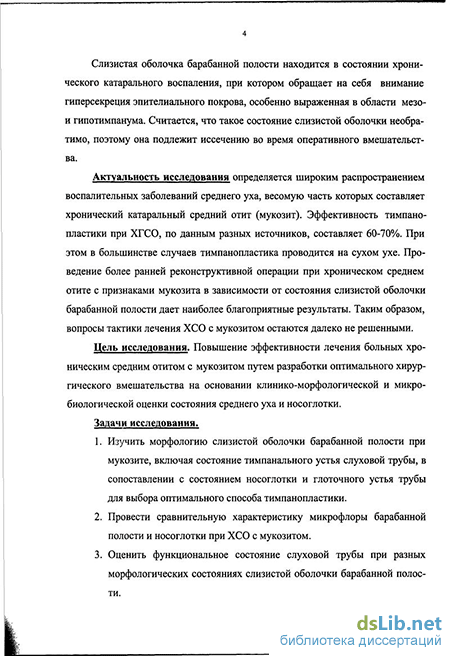 4

Слизистая оболочка барабанной полости находится в состоянии хронического катарального воспаления, при котором обращает на себя внимание гиперсекреция эпителиального покрова, особенно выраженная в области мезо- и гипотимпанума. Считается, что такое состояние слизистой оболочки необратимо, поэтому она подлежит иссечению во время оперативного вмешательства.

Актуальность исследования определяется широким распространением воспалительных заболеваний среднего уха, весомую часть которых составляет хронический катаральный средний отит (мукозит). Эффективность тимпанопластики при ХГСО, по данным разных источников, составляет 60-70%. При этом в большинстве случаев тимпанопластика проводится на сухом ухе. Проведение более ранней реконструктивной операции при хроническом среднем отите с признаками мукозита в зависимости от состояния слизистой оболочки барабанной полости дает наиболее благоприятные результаты. Таким образом, вопросы тактики лечения ХСО с мукозитом остаются далеко не решенными.

Цель исследования. Повышение эффективности лечения больных хроническим средним отитом с мукозитом путем разработки оптимального хирургического вмешательства на основании клинико-морфологической и микробиологической оценки состояния среднего уха и носоглотки.

Задачи исследования.

1. Изучить морфологию слизистой оболочки барабанной полости при мукозите, включая состояние тимпанального устья слуховой трубы, в сопоставлении с состоянием носоглотки и глоточного устья трубы для выбора оптимального способа тимпанопластики.

2. Провести сравнительную характеристику микрофлоры барабанной полости и носоглотки при ХСО с мукозитом.

3. Оценить функциональное состояние слуховой трубы при разных морфологических состояниях слизистой оболочки барабанной полости.

dsLib.net
библиотека диссертаций